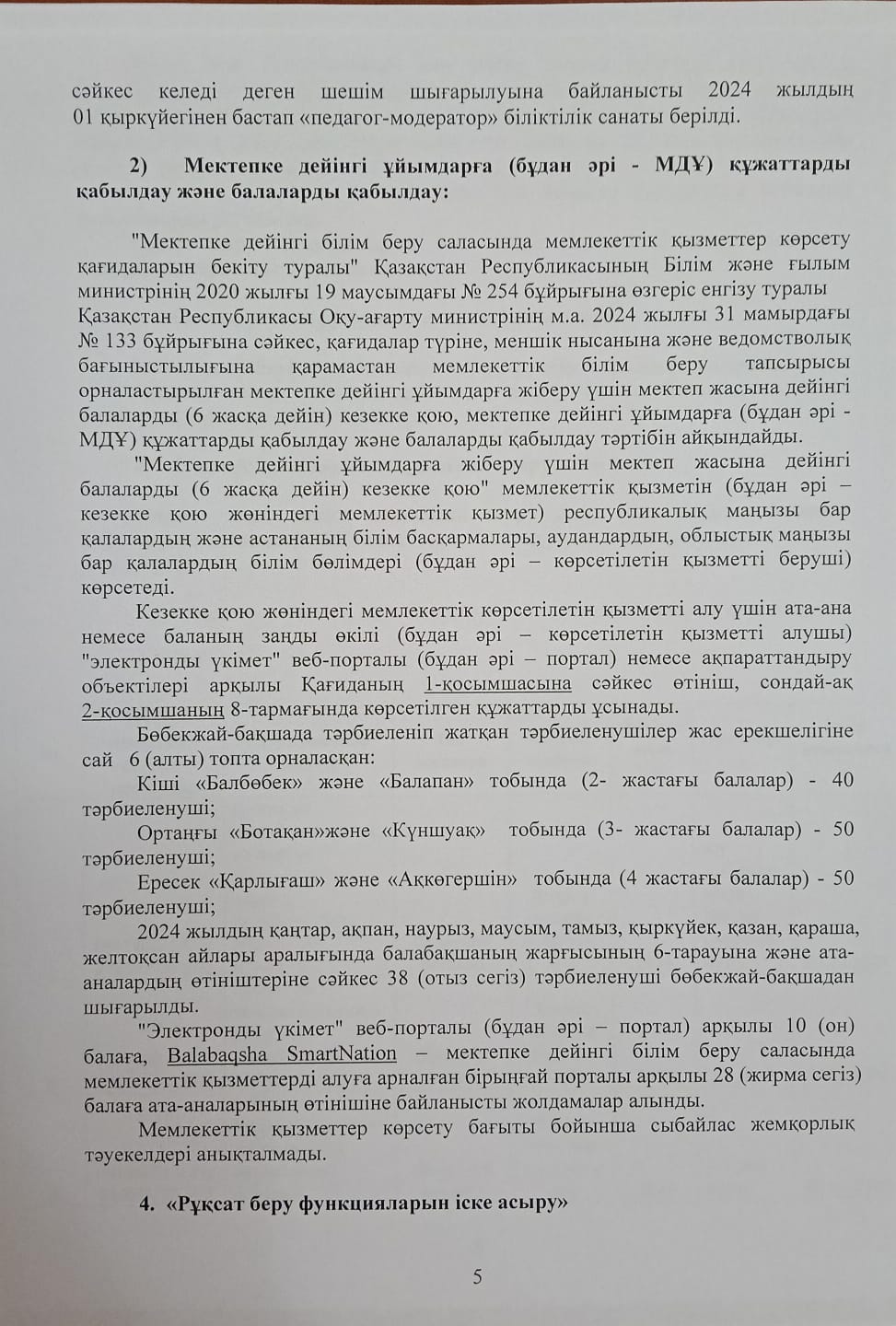 сәйкес келеді деген шешім шығарылуына байланысты 2024 жылдың 01 қыркүйегінен бастап «педагог-модератор» біліктілік санаты берілді.

2) Мектепке дейінгі ұйымдарға (бұдан әрі - МДҰ) құжаттарды қабылдау және балаларды қабылдау:

"Мектепке дейінгі білім беру саласында мемлекеттік қызметтер көрсету қағидаларын бекіту туралы" Қазақстан Республикасының Білім және ғылым министрінің 2020 жылғы 19 маусымдағы № 254 бұйрығына өзгеріс енгізу туралы Қазақстан Республикасы Оқу-ағарту министрінің м.а. 2024 жылғы 31 мамырдағы № 133 бұйрығына сәйкес, қағидалар түріне, меншік нысанына және ведомстволық бағыныстылығына қарамастан мемлекеттік білім беру тапсырысы орналастырылған мектепке дейінгі ұйымдарға жіберу үшін мектеп жасына дейінгі балаларды (6 жасқа дейін) кезекке қою, мектепке дейінгі ұйымдарға (бұдан әрі - МДҰ) құжаттарды қабылдау және балаларды қабылдау тәртібін айқындайды.

"Мектепке дейінгі ұйымдарға жіберу үшін мектеп жасына дейінгі балаларды (6 жасқа дейін) кезекке қою" мемлекеттік қызметін (бұдан әрі – кезекке қою жөніндегі мемлекеттік қызмет) республикалық маңызы бар қалалардың және астананың білім басқармалары, аудандардың, облыстық маңызы бар қалалардың білім бөлімдері (бұдан әрі – көрсетілетін қызметті беруші) көрсетеді.

Кезекке қою жөніндегі мемлекеттік көрсетілетін қызметті алу үшін ата-ана немесе баланың заңды өкілі (бұдан әрі – көрсетілетін қызметті алушы) "электронды үкімет" веб-порталы (бұдан әрі – портал) немесе ақпараттандыру объектілері арқылы Қағиданың 1-қосымшасына сәйкес өтініш, сондай-ақ 2-қосымшаның 8-тармағында көрсетілген құжаттарды ұсынады.

Бөбекжай-бақшада тәрбиеленіп жатқан тәрбиеленушілер жас ерекшелігіне сай 6 (алты) топта орналасқан:

Кіші «Балбөбек» және «Балапан» тобында (2- жастағы балалар) - 40 тәрбиеленуші;

Ортаңғы «Ботақан»және «Күншуақ» тобында (3- жастағы балалар) - 50 тәрбиеленуші;

Ересек «Қарлығаш» және «Аққөгершін» тобында (4 жастағы балалар) - 50 тәрбиеленуші;

2024 жылдың қаңтар, ақпан, наурыз, маусым, тамыз, қыркүйек, қазан, қараша, желтоқсан айлары аралығында балабақшаның жарғысының 6-тарауына және ата-аналардың өтініштеріне сәйкес 38 (отыз сегіз) тәрбиеленуші бөбекжай-бақшадан шығарылды.

"Электронды үкімет" веб-порталы (бұдан әрі – портал) арқылы 10 (он) балаға, Balabaqsha SmartNation – мектепке дейінгі білім беру саласында мемлекеттік қызметтерді алуға арналған бірыңғай порталы арқылы 28 (жирма сегіз) балаға ата-аналарының өтінішіне байланысты жолдамалар алынды.

Мемлекеттік қызметтер көрсету бағыты бойынша сыбайлас жемқорлық тәуекелдері анықталмады.

4. «Рұқсат беру функцияларын іске асыру»

5